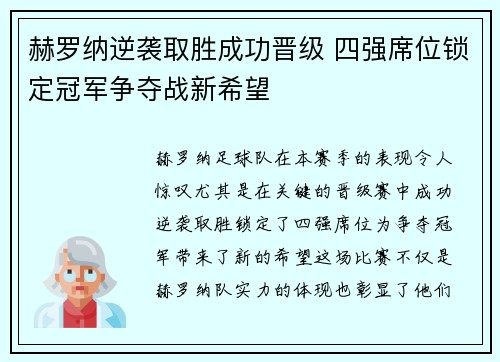 赫罗纳逆袭取胜成功晋级 四强席位锁定冠军争夺战新希望

赫罗纳足球队在本赛季的表现令人惊叹尤其是在关键的晋级赛中成功逆袭取胜锁定了四强席位为争夺冠军带来了新的希望这场比赛不仅是赫罗纳队实力的体现也彰显了他们